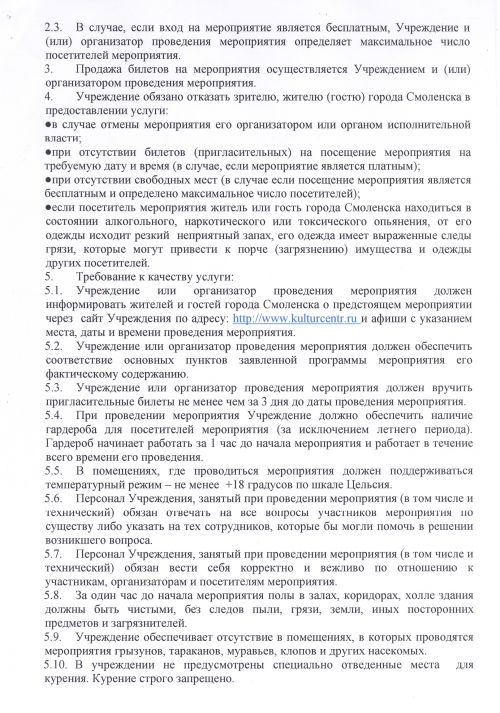 2.3. В случае, если вход на мероприятие является бесплатным, Учреждение и (или) организатор проведения мероприятия определяет максимальное число посетителей мероприятия.

3. Продажа билетов на мероприятия осуществляется Учреждением и (или) организатором проведения мероприятия.

4. Учреждение обязано отказать зрителю, жителю (гостю) города Смоленска в предоставлении услуги:

●в случае отмены мероприятия его организатором или органом исполнительной власти;

●при отсутствии билетов (пригласительных) на посещение мероприятия на требуемую дату и время (в случае, если мероприятие является платным);

●при отсутствии свободных мест (в случае если посещение мероприятия является бесплатным и определено максимальное число посетителей);

●если посетитель мероприятия житель или гость города Смоленска находиться в состоянии алкогольного, наркотического или токсического опьянения, от его одежды исходит резкий неприятный запах, его одежда имеет выраженные следы грязи, которые могут привести к порче (загрязнению) имущества и одежды других посетителей.

5. Требование к качеству услуги:

5.1. Учреждение или организатор проведения мероприятия должен информировать жителей и гостей города Смоленска о предстоящем мероприятии через сайт Учреждения по адресу: http://www.kulturcentr.ru и афиши с указанием места, даты и времени проведения мероприятия.

5.2. Учреждение или организатор проведения мероприятия должен обеспечить соответствие основных пунктов заявленной программы мероприятия его фактическому содержанию.

5.3. Учреждение или организатор проведения мероприятия должен вручить пригласительные билеты не менее чем за 3 дня до даты проведения мероприятия.

5.4. При проведении мероприятия Учреждение должно обеспечить наличие гардероба для посетителей мероприятия (за исключением летнего периода). Гардероб начинает работать за 1 час до начала мероприятия и работает в течение всего времени его проведения.

5.5. В помещениях, где проводиться мероприятия должен поддерживаться температурный режим – не менее +18 градусов по шкале Цельсия.

5.6. Персонал Учреждения, занятый при проведении мероприятия (в том числе и технический) обязан отвечать на все вопросы участников мероприятия по существу либо указать на тех сотрудников, которые бы могли помочь в решении возникшего вопроса.

5.7. Персонал Учреждения, занятый при проведении мероприятия (в том числе и технический) обязан вести себя корректно и вежливо по отношению к участникам, организаторам и посетителям мероприятия.

5.8. За один час до начала мероприятия полы в залах, коридорах, холле здания должны быть чистыми, без следов пыли, грязи, земли, иных посторонних предметов и загрязнителей.

5.9. Учреждение обеспечивает отсутствие в помещениях, в которых проводятся мероприятия грызунов, тараканов, муравьев, клопов и других насекомых.

5.10. В учреждении не предусмотрены специально отведенные места для курения. Курение строго запрещено.